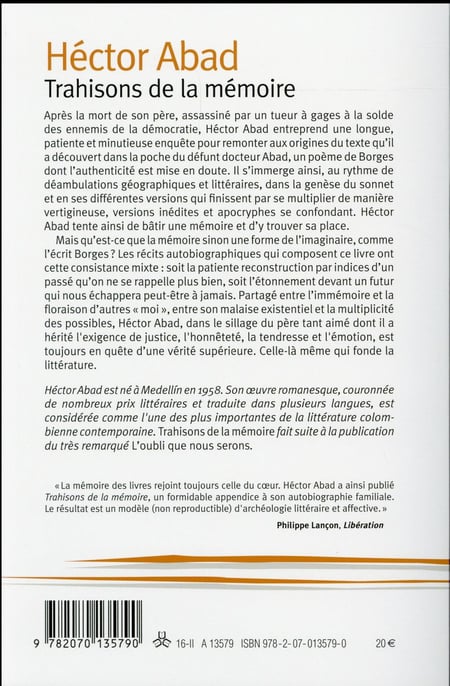 Héctor Abad
Trahisons de la mémoire

Après la mort de son père, assassiné par un tueur à gages à la solde des ennemis de la démocratie, Héctor Abad entreprend une longue, patiente et minutieuse enquête pour remonter aux origines du texte qu'il a découvert dans la poche du défunt docteur Abad, un poème de Borges dont l'authenticité est mise en doute. Il s'immerge ainsi, au rythme de déambulations géographiques et littéraires, dans la genèse du sonnet et en ses différentes versions qui finissent par se multiplier de manière vertigineuse, versions inédites et apocryphes se confondant. Héctor Abad tente ainsi de bâtir une mémoire et d'y trouver sa place.

Mais qu'est-ce que la mémoire sinon une forme de l'imaginaire, comme l'écrit Borges ? Les récits autobiographiques qui composent ce livre ont cette consistance mixte : soit la patiente reconstruction par indices d'un passé qu'on ne se rappelle plus bien, soit l'étonnement devant un futur qui nous échappera peut-être à jamais. Partagé entre l'immémoire et la floraison d'autres « moi », entre son malaise existentiel et la multiplicité des possibles, Héctor Abad, dans le sillage du père tant aimé dont il a hérité l'exigence de justice, l'honnêteté, la tendresse et l'émotion, est toujours en quête d'une vérité supérieure. Celle-là même qui fonde la littérature.

Héctor Abad est né à Medellín en 1958. Son œuvre romanesque, couronnée de nombreux prix littéraires et traduite dans plusieurs langues, est considérée comme l'une des plus importantes de la littérature colombienne contemporaine. Trahisons de la mémoire fait suite à la publication du très remarqué L'oubli que nous serons.

« La mémoire des livres rejoint toujours celle du cœur. Héctor Abad a ainsi publié Trahisons de la mémoire, un formidable appendice à son autobiographie familiale. Le résultat est un modèle (non reproductible) d'archéologie littéraire et affective. »

Philippe Lançon, Libération

9 782070 135790 16-II A 13579 ISBN 978-2-07-013579-0 20 €